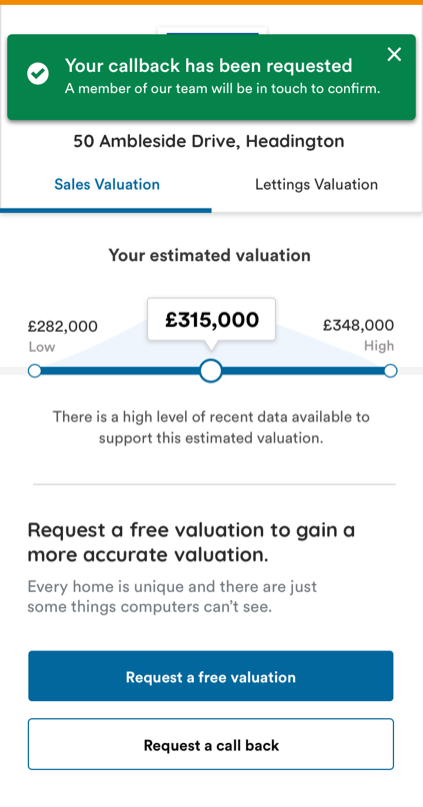 Your callback has been requested
A member of our team will be in touch to confirm.

50 Ambleside Drive, Headington

Sales Valuation

Lettings Valuation

Your estimated valuation

£282,000
Low

£315,000

£348,000
High

There is a high level of recent data available to support this estimated valuation.

Request a free valuation to gain a more accurate valuation.

Every home is unique and there are just some things computers can't see.

Request a free valuation

Request a call back